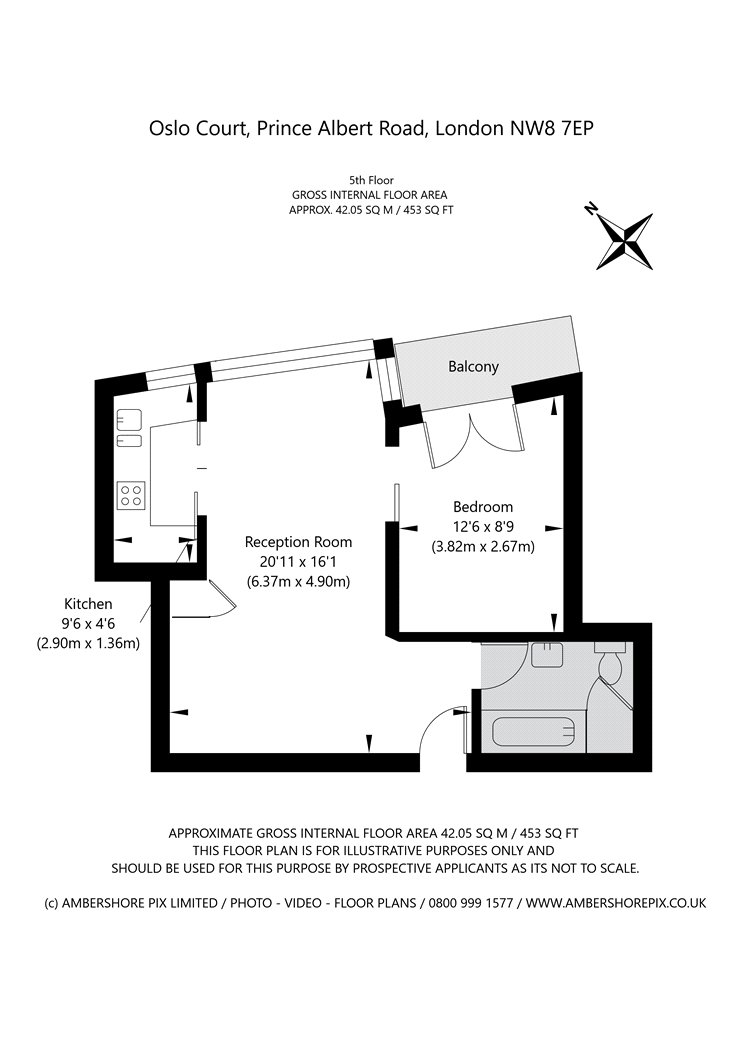 Oslo Court, Prince Albert Road, London NW8 7EP

5th Floor
GROSS INTERNAL FLOOR AREA
APPROX. 42.05 SQ M / 453 SQ FT

N

Balcony

Bedroom
12'6 x 8'9
(3.82m x 2.67m)

Reception Room
20'11 x 16'1
(6.37m x 4.90m)

Kitchen
9'6 x 4'6
(2.90m x 1.36m)

APPROXIMATE GROSS INTERNAL FLOOR AREA 42.05 SQ M / 453 SQ FT
THIS FLOOR PLAN IS FOR ILLUSTRATIVE PURPOSES ONLY AND
SHOULD BE USED FOR THIS PURPOSE BY PROSPECTIVE APPLICANTS AS ITS NOT TO SCALE.

(c) AMBERSHORE PIX LIMITED / PHOTO - VIDEO - FLOOR PLANS / 0800 999 1577 / WWW.AMBERSHOREPIX.CO.UK